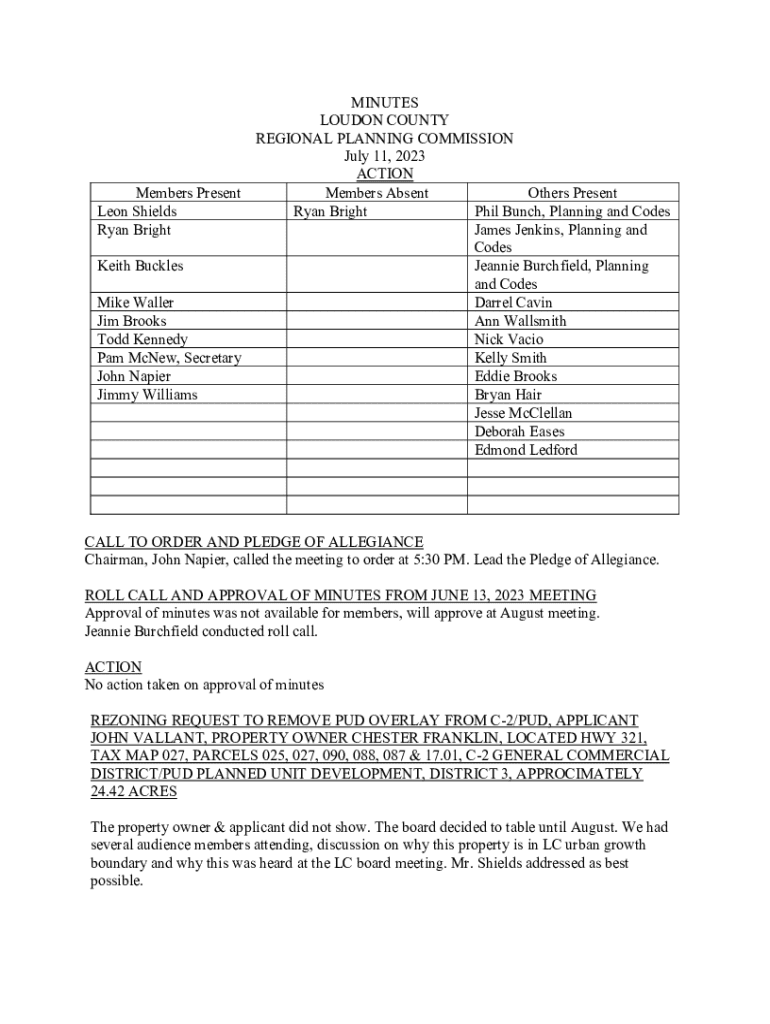 MINUTES
LOUDON COUNTY
REGIONAL PLANNING COMMISSION
July 11, 2023
ACTION

| Members Present | Members Absent | Others Present |
|---|---|---|
| Leon Shields | Ryan Bright | Phil Bunch, Planning and Codes |
| Ryan Bright | | James Jenkins, Planning and Codes |
| Keith Buckles | | Jeannie Burchfield, Planning and Codes |
| Mike Waller | | Darrel Cavin |
| Jim Brooks | | Ann Wallsmith |
| Todd Kennedy | | Nick Vacio |
| Pam McNew, Secretary | | Kelly Smith |
| John Napier | | Eddie Brooks |
| Jimmy Williams | | Bryan Hair |
| | | Jesse McClellan |
| | | Deborah Eases |
| | | Edmond Ledford |
| | | |
| | | |
| | | |

CALL TO ORDER AND PLEDGE OF ALLEGIANCE
Chairman, John Napier, called the meeting to order at 5:30 PM. Lead the Pledge of Allegiance.

ROLL CALL AND APPROVAL OF MINUTES FROM JUNE 13, 2023 MEETING
Approval of minutes was not available for members, will approve at August meeting.
Jeannie Burchfield conducted roll call.

ACTION
No action taken on approval of minutes

REZONING REQUEST TO REMOVE PUD OVERLAY FROM C-2/PUD, APPLICANT JOHN VALLANT, PROPERTY OWNER CHESTER FRANKLIN, LOCATED HWY 321, TAX MAP 027, PARCELS 025, 027, 090, 088, 087 & 17.01, C-2 GENERAL COMMERCIAL DISTRICT/PUD PLANNED UNIT DEVELOPMENT, DISTRICT 3, APPROCIMATELY 24.42 ACRES

The property owner & applicant did not show. The board decided to table until August. We had several audience members attending, discussion on why this property is in LC urban growth boundary and why this was heard at the LC board meeting. Mr. Shields addressed as best possible.